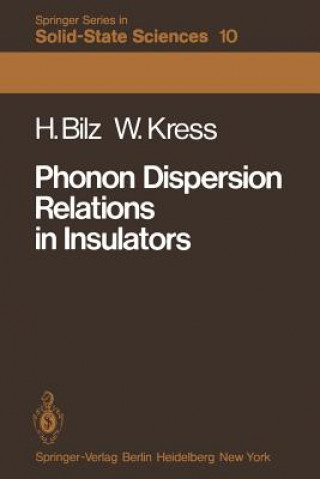 Springer Series in
Solid-State Sciences 10

H. Bilz W. Kress

Phonon Dispersion Relations in Insulators

Springer-Verlag Berlin Heidelberg New York